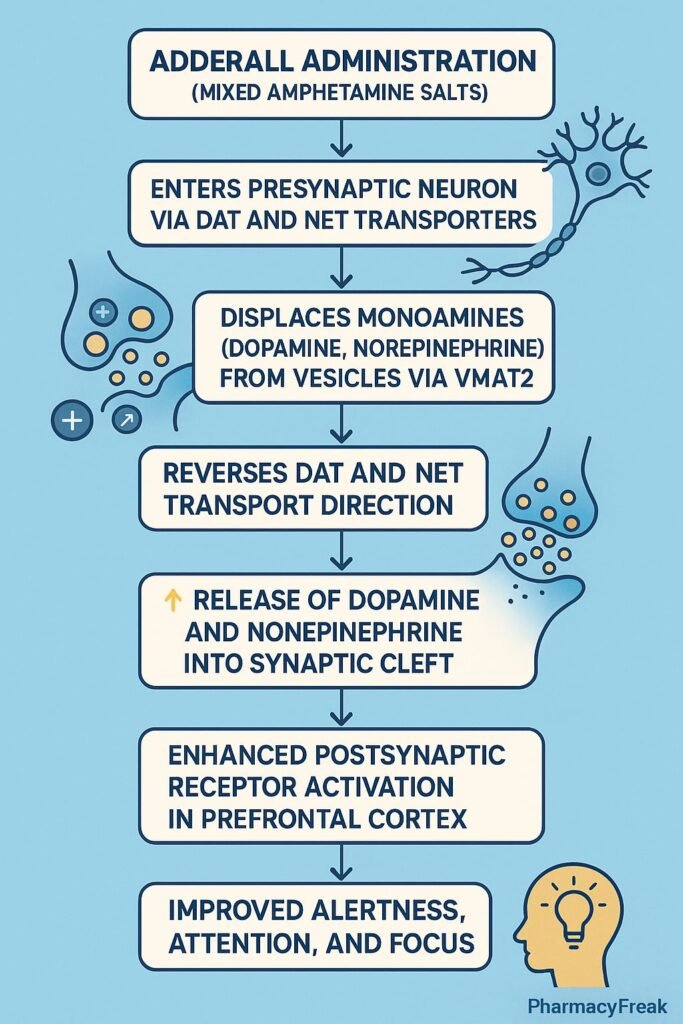 ADDERALL ADMINISTRATION
(MIXED AMPHETAMINE SALTS)

ENTERS PRESYNAPTIC NEURON VIA DAT AND NET TRANSPORTERS

DISPLACES MONOAMINES (DOPAMINE, NOREPINEPHRINE) FROM VESICLES VIA VMAT2

REVERSES DAT AND NET TRANSPORT DIRECTION

↑ RELEASE OF DOPAMINE AND NONEPINEPHRINE INTO SYNAPTIC CLEFT

ENHANCED POSTSYNAPTIC RECEPTOR ACTIVATION IN PREFRONTAL CORTEX

IMPROVED ALERTNESS, ATTENTION, AND FOCUS

PharmacyFreak